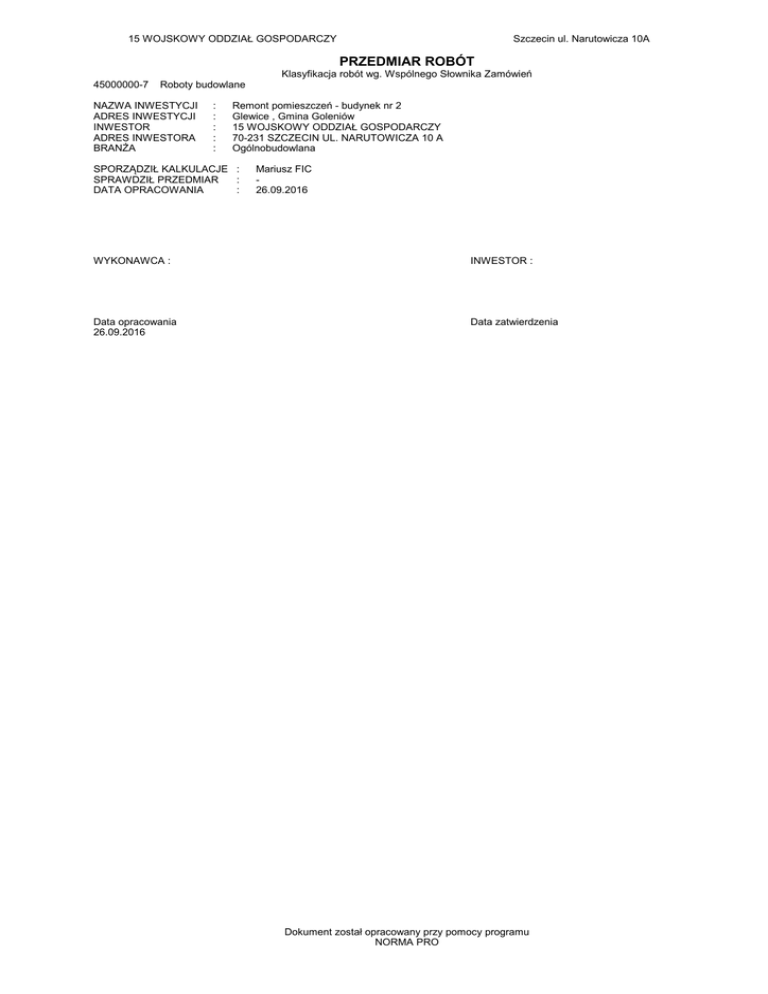 15 WOJSKOWY ODDZIAŁ GOSPODARCZY Szczecin ul. Narutowicza 10A

PRZEDMIAR ROBÓT

Klasyfikacja robót wg. Wspólnego Słownika Zamówień

45000000-7 Roboty budowlane

NAZWA INWESTYCJI : Remont pomieszczeń - budynek nr 2
ADRES INWESTYCJI : Glewice , Gmina Goleniów
INWESTOR : 15 WOJSKOWY ODDZIAŁ GOSPODARCZY
ADRES INWESTORA : 70-231 SZCZECIN UL. NARUTOWICZA 10 A
BRANŻA : Ogólnobudowlana

SPORZĄDZIŁ KALKULACJE : Mariusz FIC
SPRAWDZIŁ PRZEDMIAR : -
DATA OPRACOWANIA : 26.09.2016

WYKONAWCA :

INWESTOR :

Data opracowania
26.09.2016

Data zatwierdzenia

Dokument został opracowany przy pomocy programu
NORMA PRO